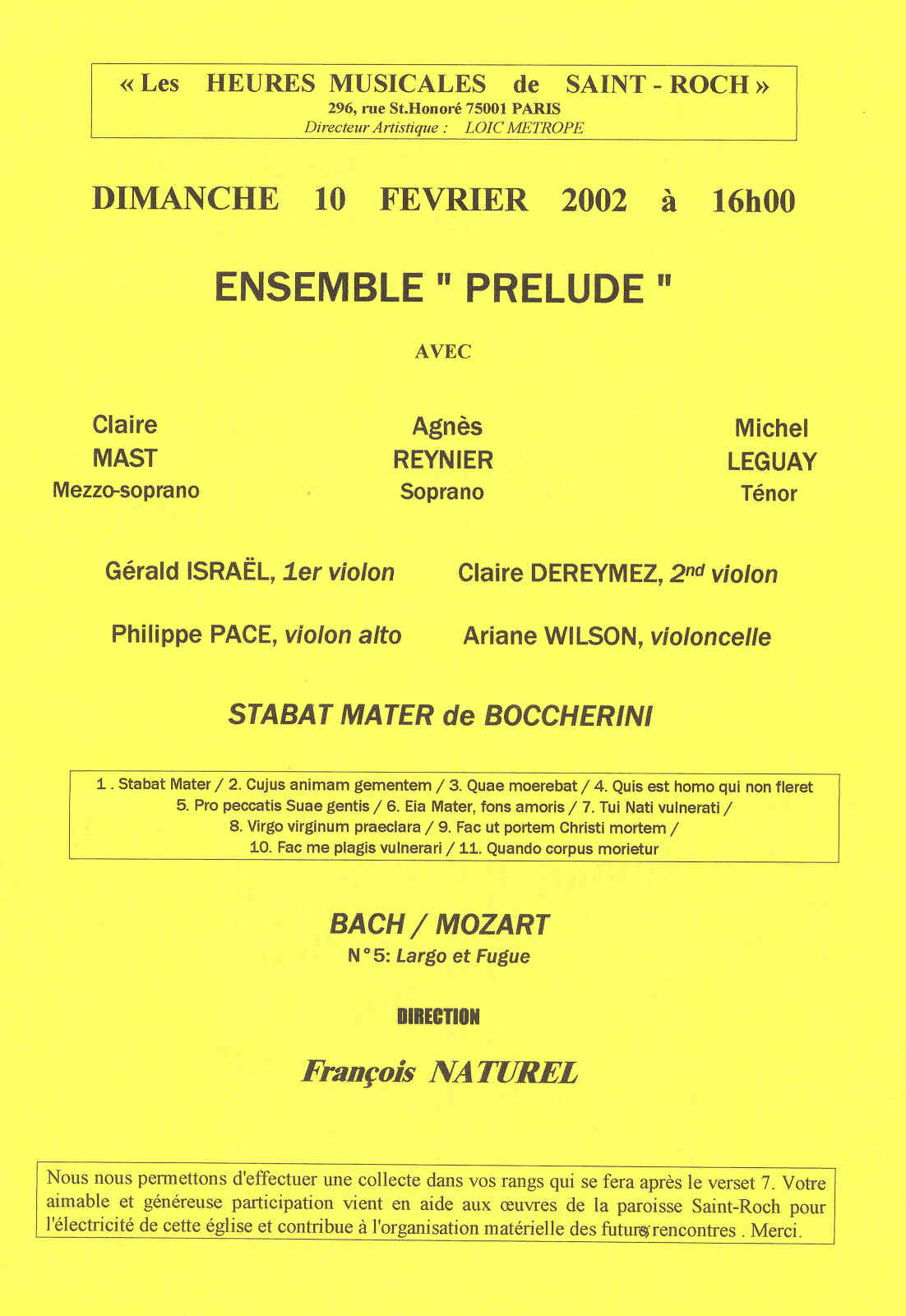 « Les HEURES MUSICALES de SAINT - ROCH »
296, rue St.Honoré 75001 PARIS
Directeur Artistique : LOIC METROPE

DIMANCHE 10 FEVRIER 2002 à 16h00

ENSEMBLE " PRELUDE "

AVEC

Claire
MAST
Mezzo-soprano

Agnès
REYNIER
Soprano

Michel
LEGUAY
Ténor

Gérald ISRAËL, 1er violon

Claire DEREYMEZ, 2nd violon

Philippe PACE, violon alto

Ariane WILSON, violoncelle

STABAT MATER de BOCCHERINI

1 . Stabat Mater / 2. Cujus animam gementem / 3. Quae moerebat / 4. Quis est homo qui non fleret
5. Pro peccatis Suae gentis / 6. Eia Mater, fons amoris / 7. Tui Nati vulnerati /
8. Virgo virginum praeclara / 9. Fac ut portem Christi mortem /
10. Fac me plagis vulnerari / 11. Quando corpus morietur

BACH / MOZART
N°5: Largo et Fugue

DIRECTION

François NATUREL

Nous nous permettons d'effectuer une collecte dans vos rangs qui se fera après le verset 7. Votre aimable et généreuse participation vient en aide aux œuvres de la paroisse Saint-Roch pour l'électricité de cette église et contribue à l'organisation matérielle des futurs rencontres . Merci.